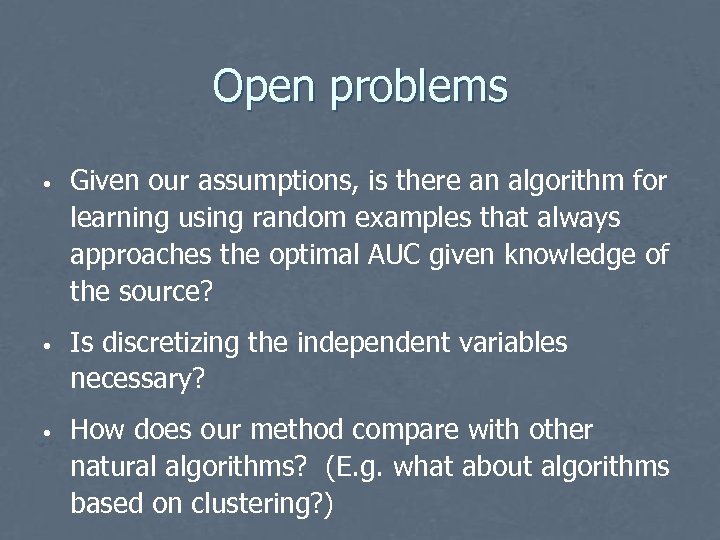 Open problems

• Given our assumptions, is there an algorithm for learning using random examples that always approaches the optimal AUC given knowledge of the source?

• Is discretizing the independent variables necessary?

• How does our method compare with other natural algorithms? (E.g. what about algorithms based on clustering?)